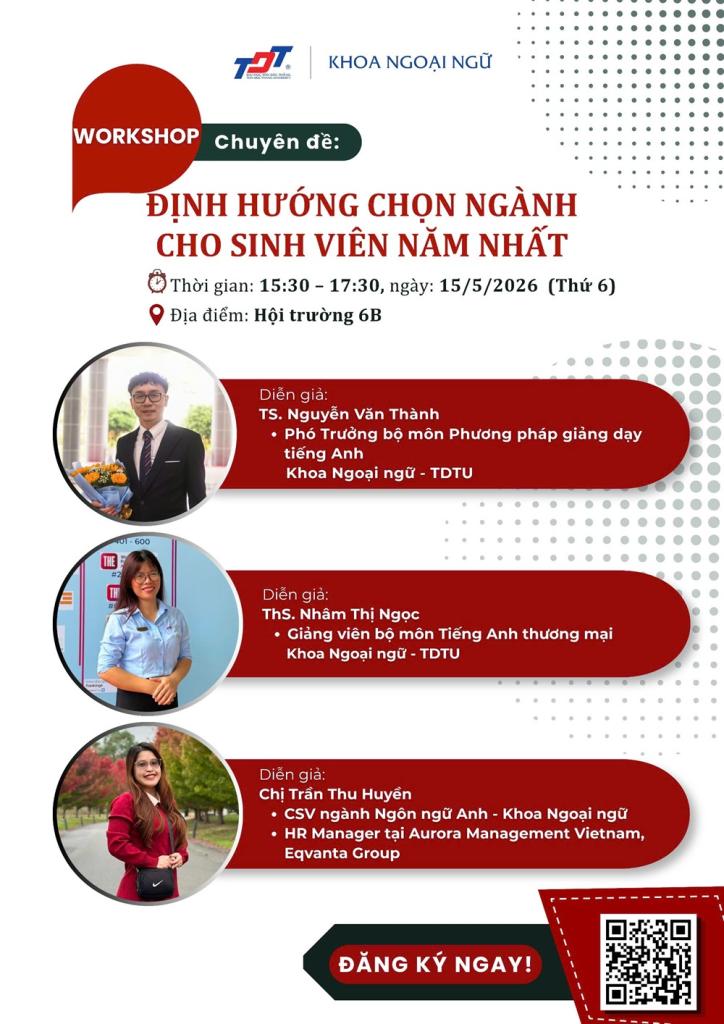 TDT

KHOA NGOẠI NGỮ

WORKSHOP

Chuyên đề:

ĐỊNH HƯỚNG CHỌN NGÀNH CHO SINH VIÊN NĂM NHẤT

Thời gian: 15:30 – 17:30, ngày: 15/5/2026 (Thứ 6)

Địa điểm: Hội trường 6B

Diễn giả:
TS. Nguyễn Văn Thành
• Phó Trưởng bộ môn Phương pháp giảng dạy tiếng Anh
Khoa Ngoại ngữ - TDTU

Diễn giả:
ThS. Nhâm Thị Ngọc
• Giảng viên bộ môn Tiếng Anh thương mại
Khoa Ngoại ngữ - TDTU

Diễn giả:
Chị Trần Thu Huyền
• CSV ngành Ngôn ngữ Anh - Khoa Ngoại ngữ
• HR Manager tại Aurora Management Vietnam, Eqvanta Group

ĐĂNG KÝ NGAY!